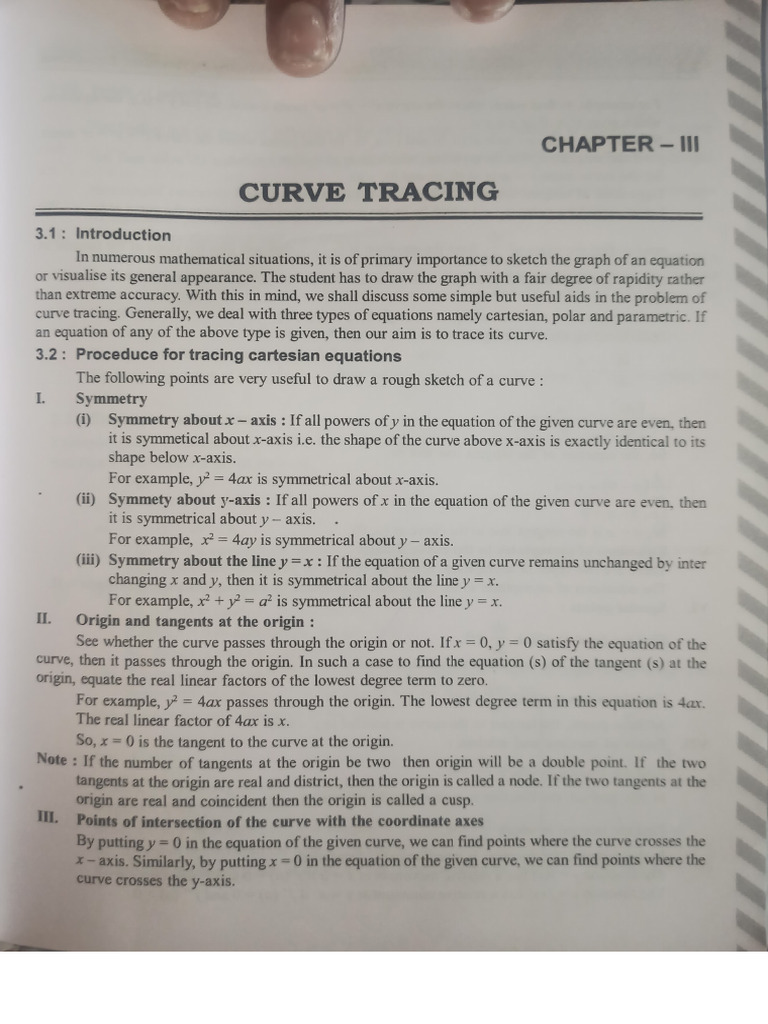 CHAPTER – III

CURVE TRACING

3.1 : Introduction

In numerous mathematical situations, it is of primary importance to sketch the graph of an equation or visualise its general appearance. The student has to draw the graph with a fair degree of rapidity rather than extreme accuracy. With this in mind, we shall discuss some simple but useful aids in the problem of curve tracing. Generally, we deal with three types of equations namely cartesian, polar and parametric. If an equation of any of the above type is given, then our aim is to trace its curve.

3.2 : Proceduce for tracing cartesian equations

The following points are very useful to draw a rough sketch of a curve :

I. Symmetry

(i) Symmetry about $x$ – axis : If all powers of $y$ in the equation of the given curve are even, then it is symmetical about $x$-axis i.e. the shape of the curve above x-axis is exactly identical to its shape below $x$-axis.
For example, $y^2 = 4ax$ is symmetrical about $x$-axis.

(ii) Symmety about y-axis : If all powers of $x$ in the equation of the given curve are even, then it is symmetrical about $y$ – axis.
For example, $x^2 = 4ay$ is symmetrical about $y$ – axis.

(iii) Symmetry about the line $y = x$ : If the equation of a given curve remains unchanged by inter changing $x$ and $y$, then it is symmetrical about the line $y = x$.
For example, $x^2 + y^2 = a^2$ is symmetrical about the line $y = x$.

II. Origin and tangents at the origin :

See whether the curve passes through the origin or not. If $x = 0$, $y = 0$ satisfy the equation of the curve, then it passes through the origin. In such a case to find the equation (s) of the tangent (s) at the origin, equate the real linear factors of the lowest degree term to zero.
For example, $y^2 = 4ax$ passes through the origin. The lowest degree term in this equation is $4ax$. The real linear factor of $4ax$ is $x$.
So, $x = 0$ is the tangent to the curve at the origin.

Note : If the number of tangents at the origin be two then origin will be a double point. If the two tangents at the origin are real and district, then the origin is called a node. If the two tangents at the origin are real and coincident then the origin is called a cusp.

III. Points of intersection of the curve with the coordinate axes

By putting $y = 0$ in the equation of the given curve, we can find points where the curve crosses the $x$ – axis. Similarly, by putting $x = 0$ in the equation of the given curve, we can find points where the curve crosses the y-axis.